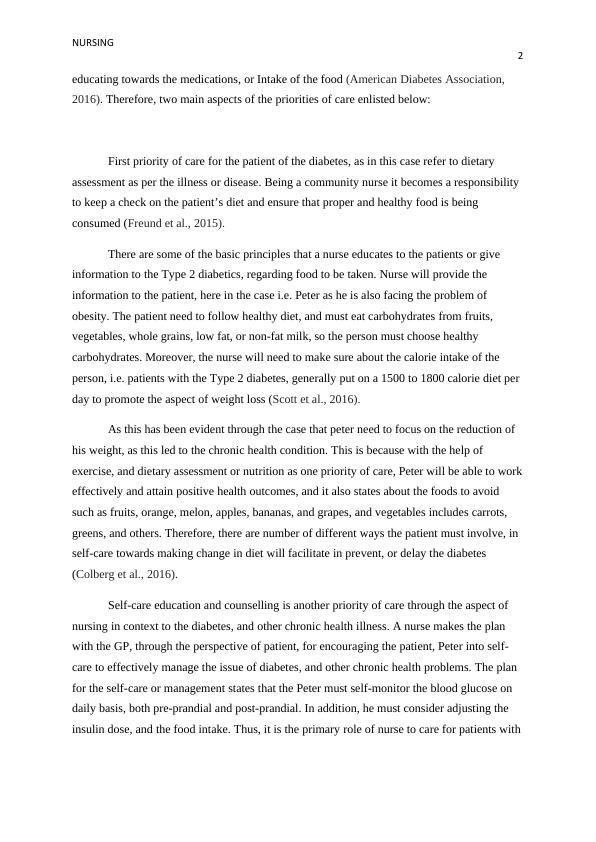 NURSING

2

educating towards the medications, or Intake of the food (American Diabetes Association, 2016). Therefore, two main aspects of the priorities of care enlisted below:

First priority of care for the patient of the diabetes, as in this case refer to dietary assessment as per the illness or disease. Being a community nurse it becomes a responsibility to keep a check on the patient's diet and ensure that proper and healthy food is being consumed (Freund et al., 2015).

There are some of the basic principles that a nurse educates to the patients or give information to the Type 2 diabetics, regarding food to be taken. Nurse will provide the information to the patient, here in the case i.e. Peter as he is also facing the problem of obesity. The patient need to follow healthy diet, and must eat carbohydrates from fruits, vegetables, whole grains, low fat, or non-fat milk, so the person must choose healthy carbohydrates. Moreover, the nurse will need to make sure about the calorie intake of the person, i.e. patients with the Type 2 diabetes, generally put on a 1500 to 1800 calorie diet per day to promote the aspect of weight loss (Scott et al., 2016).

As this has been evident through the case that peter need to focus on the reduction of his weight, as this led to the chronic health condition. This is because with the help of exercise, and dietary assessment or nutrition as one priority of care, Peter will be able to work effectively and attain positive health outcomes, and it also states about the foods to avoid such as fruits, orange, melon, apples, bananas, and grapes, and vegetables includes carrots, greens, and others. Therefore, there are number of different ways the patient must involve, in self-care towards making change in diet will facilitate in prevent, or delay the diabetes (Colberg et al., 2016).

Self-care education and counselling is another priority of care through the aspect of nursing in context to the diabetes, and other chronic health illness. A nurse makes the plan with the GP, through the perspective of patient, for encouraging the patient, Peter into self-care to effectively manage the issue of diabetes, and other chronic health problems. The plan for the self-care or management states that the Peter must self-monitor the blood glucose on daily basis, both pre-prandial and post-prandial. In addition, he must consider adjusting the insulin dose, and the food intake. Thus, it is the primary role of nurse to care for patients with